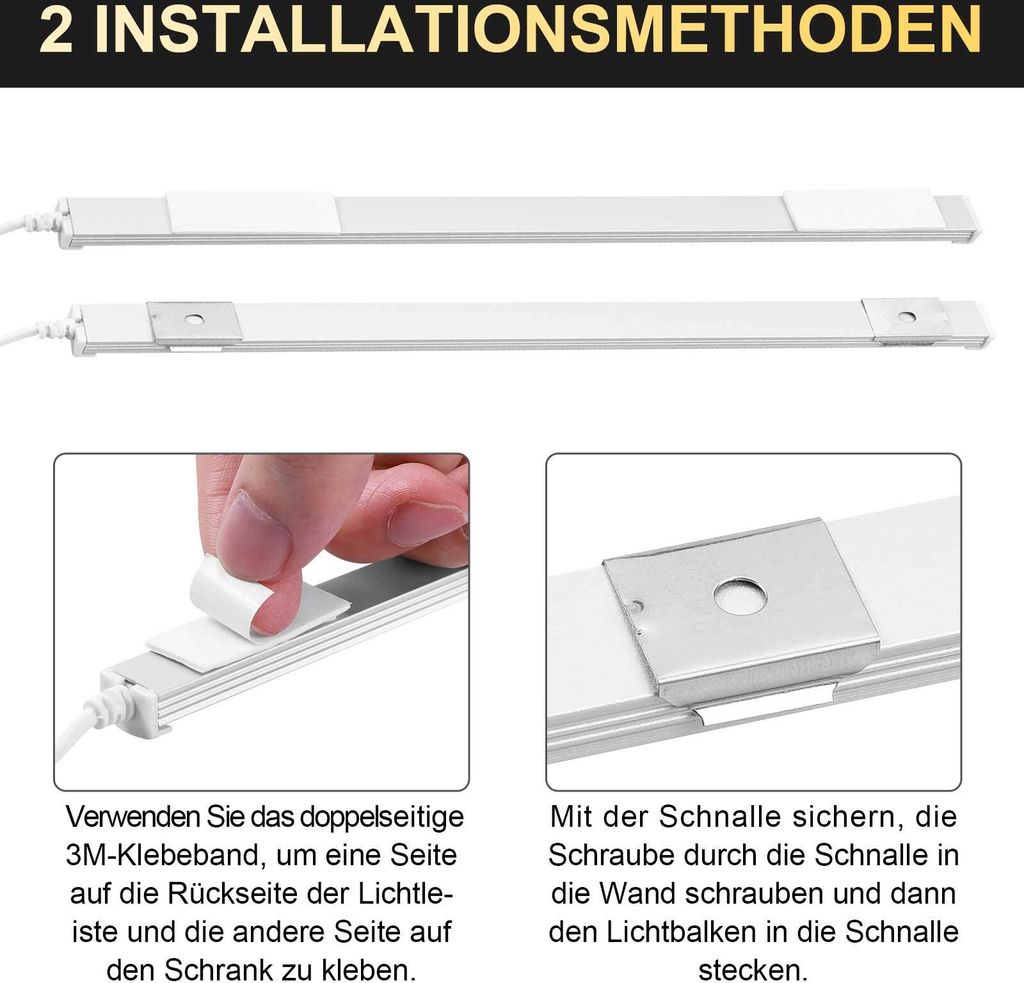 2 INSTALLATIONSMETHODEN

Verwenden Sie das doppelseitige 3M-Klebeband, um eine Seite auf die Rückseite der Lichtleiste und die andere Seite auf den Schrank zu kleben.

Mit der Schnalle sichern, die Schraube durch die Schnalle in die Wand schrauben und dann den Lichtbalken in die Schnalle stecken.